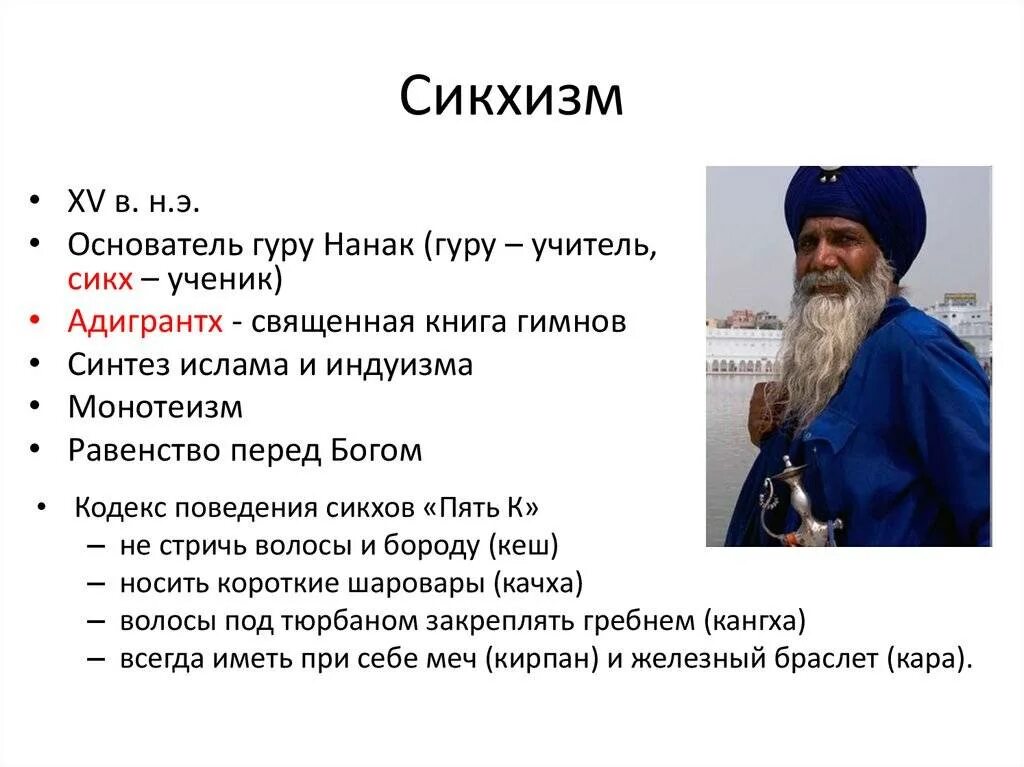 Сикхизм

• XV в. н.э.
• Основатель гуру Нанак (гуру – учитель, сикх – ученик)
• Адигрантх - священная книга гимнов
• Синтез ислама и индуизма
• Монотеизм
• Равенство перед Богом

• Кодекс поведения сикхов «Пять К»
– не стричь волосы и бороду (кеш)
– носить короткие шаровары (качха)
– волосы под тюрбаном закреплять гребнем (кангха)
– всегда иметь при себе меч (кирпан) и железный браслет (кара).